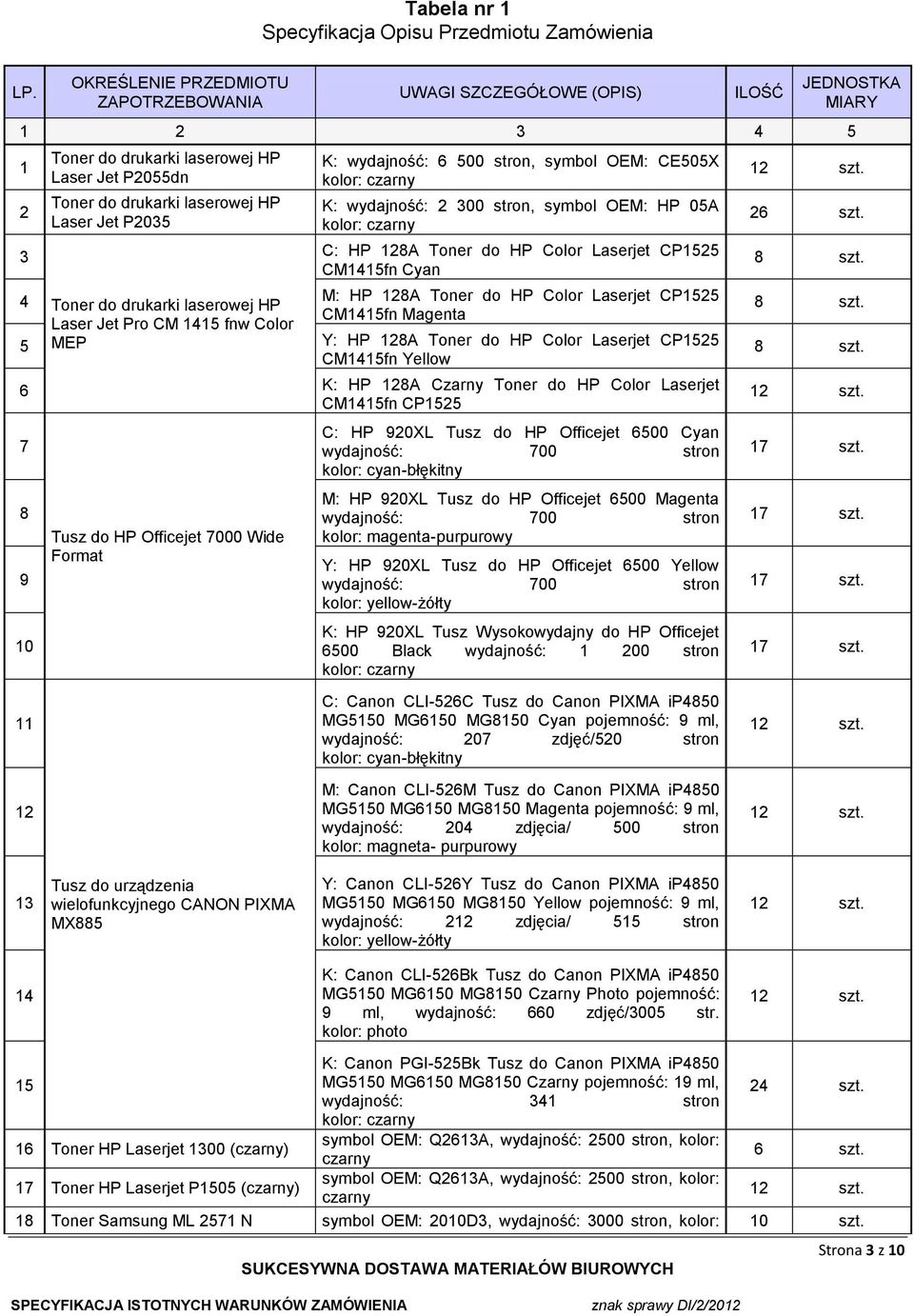 Tabela nr 1
Specyfikacja Opisu Przedmiotu Zamówienia

| LP. | OKREŚLENIE PRZEDMIOTU ZAPOTRZEBOWANIA | UWAGI SZCZEGÓŁOWE (OPIS) | ILOŚĆ | JEDNOSTKA MIARY |
|---|---|---|---|---|
| 1 | 2 | 3 | 4 | 5 |
| 1 | Toner do drukarki laserowej HP Laser Jet P2055dn | K: wydajność: 6 500 stron, symbol OEM: CE505X kolor: czarny | 12 | szt. |
| 2 | Toner do drukarki laserowej HP Laser Jet P2035 | K: wydajność: 2 300 stron, symbol OEM: HP 05A kolor: czarny | 26 | szt. |
| 3 | Toner do drukarki laserowej HP Laser Jet Pro CM 1415 fnw Color MEP | C: HP 128A Toner do HP Color Laserjet CP1525 CM1415fn Cyan | 8 | szt. |
| 4 | | M: HP 128A Toner do HP Color Laserjet CP1525 CM1415fn Magenta | 8 | szt. |
| 5 | | Y: HP 128A Toner do HP Color Laserjet CP1525 CM1415fn Yellow | 8 | szt. |
| 6 | | K: HP 128A Czarny Toner do HP Color Laserjet CM1415fn CP1525 | 12 | szt. |
| 7 | Tusz do HP Officejet 7000 Wide Format | C: HP 920XL Tusz do HP Officejet 6500 Cyan wydajność: 700 stron kolor: cyan-błękitny | 17 | szt. |
| 8 | | M: HP 920XL Tusz do HP Officejet 6500 Magenta wydajność: 700 stron kolor: magenta-purpurowy | 17 | szt. |
| 9 | | Y: HP 920XL Tusz do HP Officejet 6500 Yellow wydajność: 700 stron kolor: yellow-żółty | 17 | szt. |
| 10 | | K: HP 920XL Tusz Wysokowydajny do HP Officejet 6500 Black wydajność: 1 200 stron kolor: czarny | 17 | szt. |
| 11 | Tusz do urządzenia wielofunkcyjnego CANON PIXMA MX885 | C: Canon CLI-526C Tusz do Canon PIXMA iP4850 MG5150 MG6150 MG8150 Cyan pojemność: 9 ml, wydajność: 207 zdjęć/520 stron kolor: cyan-błękitny | 12 | szt. |
| 12 | | M: Canon CLI-526M Tusz do Canon PIXMA iP4850 MG5150 MG6150 MG8150 Magenta pojemność: 9 ml, wydajność: 204 zdjęcia/ 500 stron kolor: magneta- purpurowy | 12 | szt. |
| 13 | | Y: Canon CLI-526Y Tusz do Canon PIXMA iP4850 MG5150 MG6150 MG8150 Yellow pojemność: 9 ml, wydajność: 212 zdjęcia/ 515 stron kolor: yellow-żółty | 12 | szt. |
| 14 | | K: Canon CLI-526Bk Tusz do Canon PIXMA iP4850 MG5150 MG6150 MG8150 Czarny Photo pojemność: 9 ml, wydajność: 660 zdjęć/3005 str. kolor: photo | 12 | szt. |
| 15 | | K: Canon PGI-525Bk Tusz do Canon PIXMA iP4850 MG5150 MG6150 MG8150 Czarny pojemność: 19 ml, wydajność: 341 stron kolor: czarny | 24 | szt. |
| 16 | Toner HP Laserjet 1300 (czarny) | symbol OEM: Q2613A, wydajność: 2500 stron, kolor: czarny | 6 | szt. |
| 17 | Toner HP Laserjet P1505 (czarny) | symbol OEM: Q2613A, wydajność: 2500 stron, kolor: czarny | 12 | szt. |
| 18 | Toner Samsung ML 2571 N | symbol OEM: 2010D3, wydajność: 3000 stron, kolor: | 10 | szt. |

Strona 3 z 10
SUKCESYWNA DOSTAWA MATERIAŁÓW BIUROWYCH
SPECYFIKACJA ISTOTNYCH WARUNKÓW ZAMÓWIENIA znak sprawy DI/2/2012